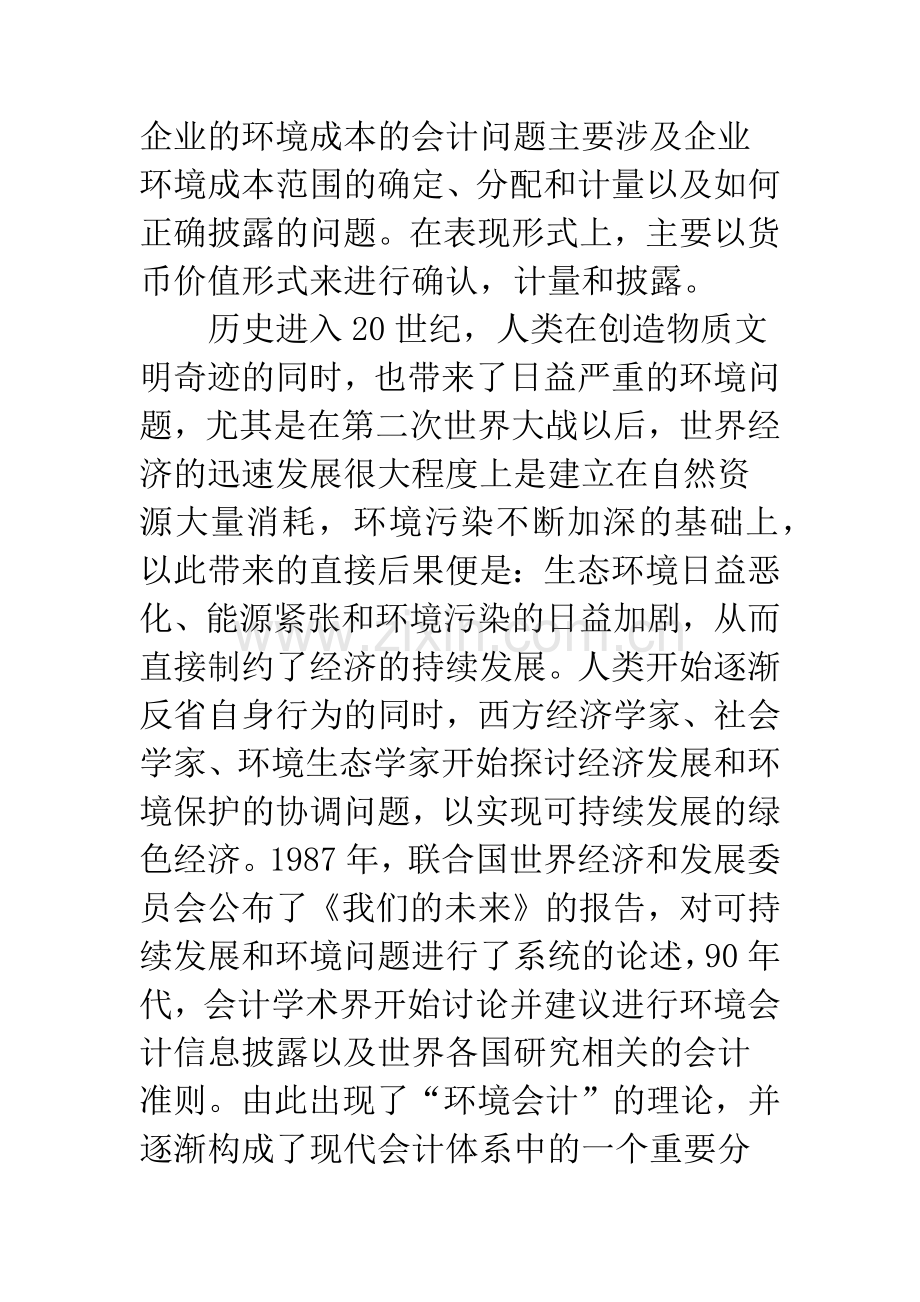 企业的环境成本的会计问题主要涉及企业环境成本范围的确定、分配和计量以及如何正确披露的问题。在表现形式上，主要以货币价值形式来进行确认，计量和披露。

历史进入20世纪，人类在创造物质文明奇迹的同时，也带来了日益严重的环境问题，尤其是在第二次世界大战以后，世界经济的迅速发展很大程度上是建立在自然资源大量消耗，环境污染不断加深的基础上，以此带来的直接后果便是：生态环境日益恶化、能源紧张和环境污染的日益加剧，从而直接制约了经济的持续发展。人类开始逐渐反省自身行为的同时，西方经济学家、社会学家、环境生态学家开始探讨经济发展和环境保护的协调问题，以实现可持续发展的绿色经济。1987年，联合国世界经济和发展委员会公布了《我们的未来》的报告，对可持续发展和环境问题进行了系统的论述，90年代，会计学术界开始讨论并建议进行环境会计信息披露以及世界各国研究相关的会计准则。由此出现了“环境会计”的理论，并逐渐构成了现代会计体系中的一个重要分

www.zixin.com.cn